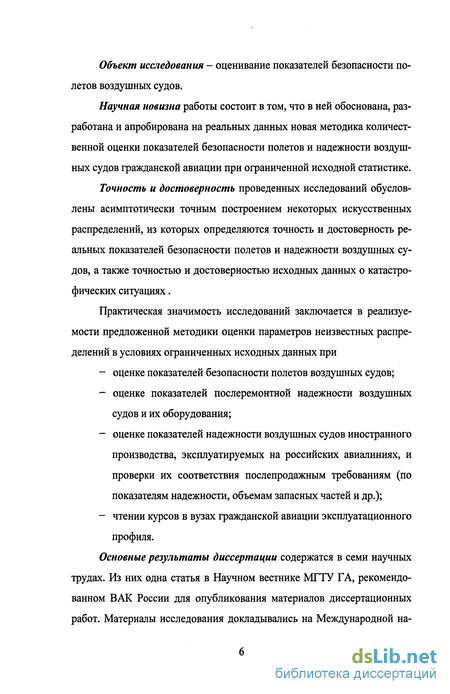 Объект исследования – оценивание показателей безопасности полетов воздушных судов.

Научная новизна работы состоит в том, что в ней обоснована, разработана и апробирована на реальных данных новая методика количественной оценки показателей безопасности полетов и надежности воздушных судов гражданской авиации при ограниченной исходной статистике.

Точность и достоверность проведенных исследований обусловлены асимптотически точным построением некоторых искусственных распределений, из которых определяются точность и достоверность реальных показателей безопасности полетов и надежности воздушных судов, а также точностью и достоверностью исходных данных о катастрофических ситуациях .

Практическая значимость исследований заключается в реализуемости предложенной методики оценки параметров неизвестных распределений в условиях ограниченных исходных данных при

– оценке показателей безопасности полетов воздушных судов;

– оценке показателей послеремонтной надежности воздушных судов и их оборудования;

– оценке показателей надежности воздушных судов иностранного производства, эксплуатируемых на российских авиалиниях, и проверки их соответствия послепродажным требованиям (по показателям надежности, объемам запасных частей и др.);

– чтении курсов в вузах гражданской авиации эксплуатационного профиля.

Основные результаты диссертации содержатся в семи научных трудах. Из них одна статья в Научном вестнике МГТУ ГА, рекомендованном ВАК России для опубликования материалов диссертационных работ. Материалы исследования докладывались на Международной на-

6

dsLib.net
библиотека диссертаций